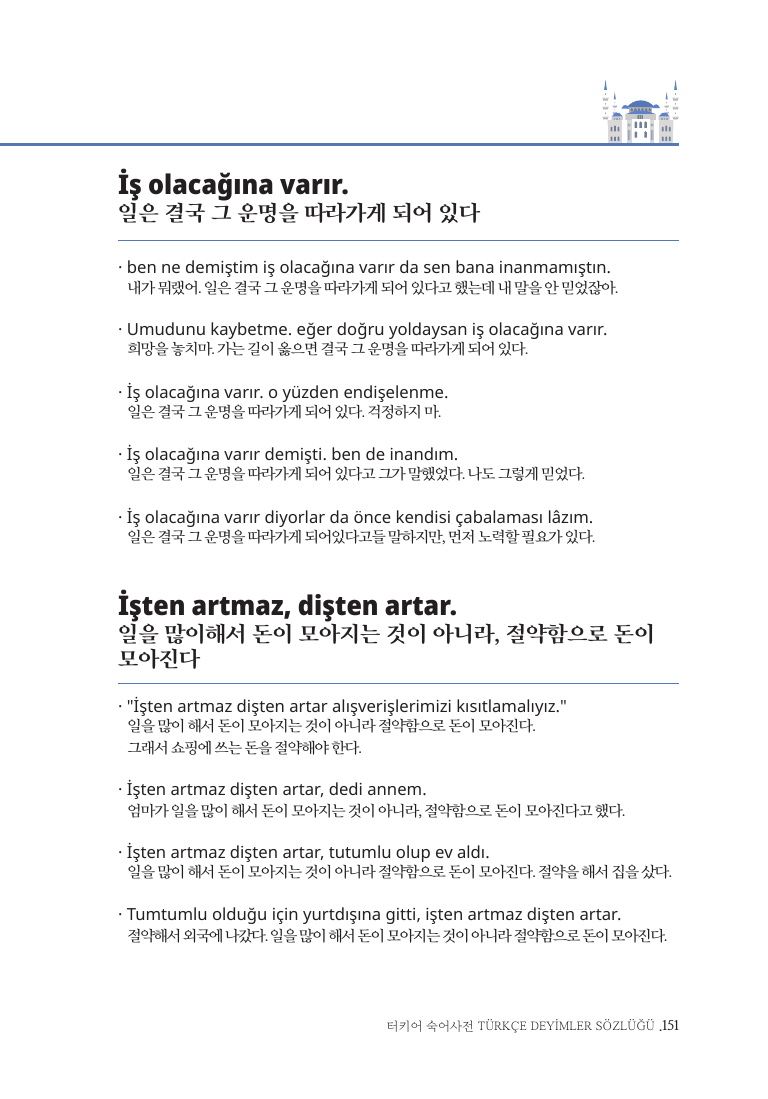 İş olacağına varır.
일은 결국 그 운명을 따라가게 되어 있다

· ben ne demiştim iş olacağına varır da sen bana inanmamıştın.
내가 뭐랬어. 일은 결국 그 운명을 따라가게 되어 있다고 했는데 내 말을 안 믿었잖아.

· Umudunu kaybetme. eğer doğru yoldaysan iş olacağına varır.
희망을 놓치마. 가는 길이 옳으면 결국 그 운명을 따라가게 되어 있다.

· İş olacağına varır. o yüzden endişelenme.
일은 결국 그 운명을 따라가게 되어 있다. 걱정하지 마.

· İş olacağına varır demişti. ben de inandım.
일은 결국 그 운명을 따라가게 되어 있다고 그가 말했었다. 나도 그렇게 믿었다.

· İş olacağına varır diyorlar da önce kendisi çabalaması lâzım.
일은 결국 그 운명을 따라가게 되어있다고들 말하지만, 먼저 노력할 필요가 있다.

İşten artmaz, dişten artar.
일을 많이해서 돈이 모아지는 것이 아니라, 절약함으로 돈이 모아진다

· "İşten artmaz dişten artar alışverişlerimizi kısıtlamalıyız."
일을 많이 해서 돈이 모아지는 것이 아니라 절약함으로 돈이 모아진다.
그래서 쇼핑에 쓰는 돈을 절약해야 한다.

· İşten artmaz dişten artar, dedi annem.
엄마가 일을 많이 해서 돈이 모아지는 것이 아니라, 절약함으로 돈이 모아진다고 했다.

· İşten artmaz dişten artar, tutumlu olup ev aldı.
일을 많이 해서 돈이 모아지는 것이 아니라 절약함으로 돈이 모아진다. 절약을 해서 집을 샀다.

· Tumtumlu olduğu için yurtdışına gitti, işten artmaz dişten artar.
절약해서 외국에 나갔다. 일을 많이 해서 돈이 모아지는 것이 아니라 절약함으로 돈이 모아진다.

터키어 숙어사전 TÜRKÇE DEYİMLER SÖZLÜĞÜ .151